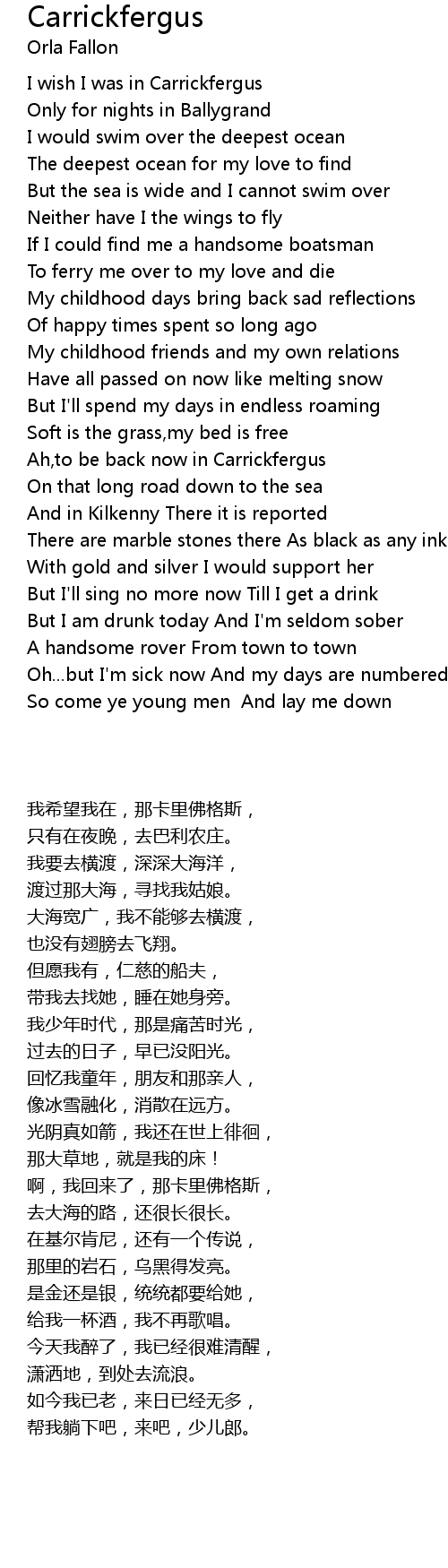 Carrickfergus
Orla Fallon

I wish I was in Carrickfergus
Only for nights in Ballygrand
I would swim over the deepest ocean
The deepest ocean for my love to find
But the sea is wide and I cannot swim over
Neither have I the wings to fly
If I could find me a handsome boatsman
To ferry me over to my love and die
My childhood days bring back sad reflections
Of happy times spent so long ago
My childhood friends and my own relations
Have all passed on now like melting snow
But I'll spend my days in endless roaming
Soft is the grass,my bed is free
Ah,to be back now in Carrickfergus
On that long road down to the sea
And in Kilkenny There it is reported
There are marble stones there As black as any ink
With gold and silver I would support her
But I'll sing no more now Till I get a drink
But I am drunk today And I'm seldom sober
A handsome rover From town to town
Oh...but I'm sick now And my days are numbered
So come ye young men And lay me down

我希望我在，那卡里佛格斯，
只有在夜晚，去巴利农庄。
我要去横渡，深深大海洋，
渡过那大海，寻找我姑娘。
大海宽广，我不能够去横渡，
也没有翅膀去飞翔。
但愿我有，仁慈的船夫，
带我去找她，睡在她身旁。
我少年时代，那是痛苦时光，
过去的日子，早已没阳光。
回忆我童年，朋友和那亲人，
像冰雪融化，消散在远方。
光阴真如箭，我还在世上徘徊，
那大草地，就是我的床！
啊，我回来了，那卡里佛格斯，
去大海的路，还很长很长。
在基尔肯尼，还有一个传说，
那里的岩石，乌黑得发亮。
是金还是银，统统都要给她，
给我一杯酒，我不再歌唱。
今天我醉了，我已经很难清醒，
潇洒地，到处去流浪。
如今我已老，来日已经无多，
帮我躺下吧，来吧，少儿郎。